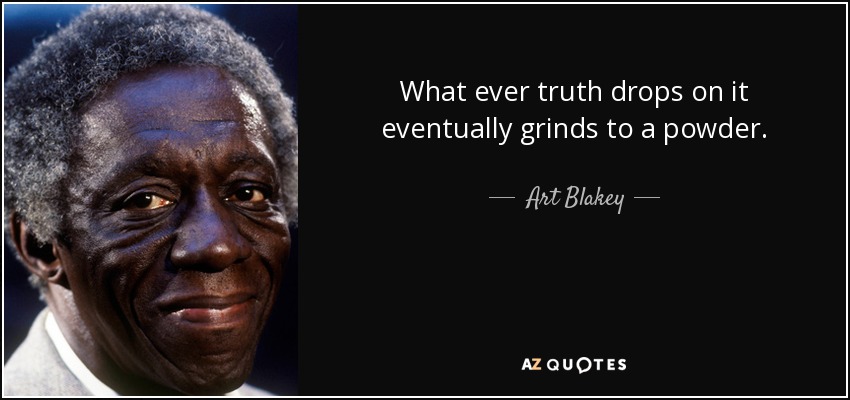 What ever truth drops on it eventually grinds to a powder.

— Art Blakey —

AZ QUOTES